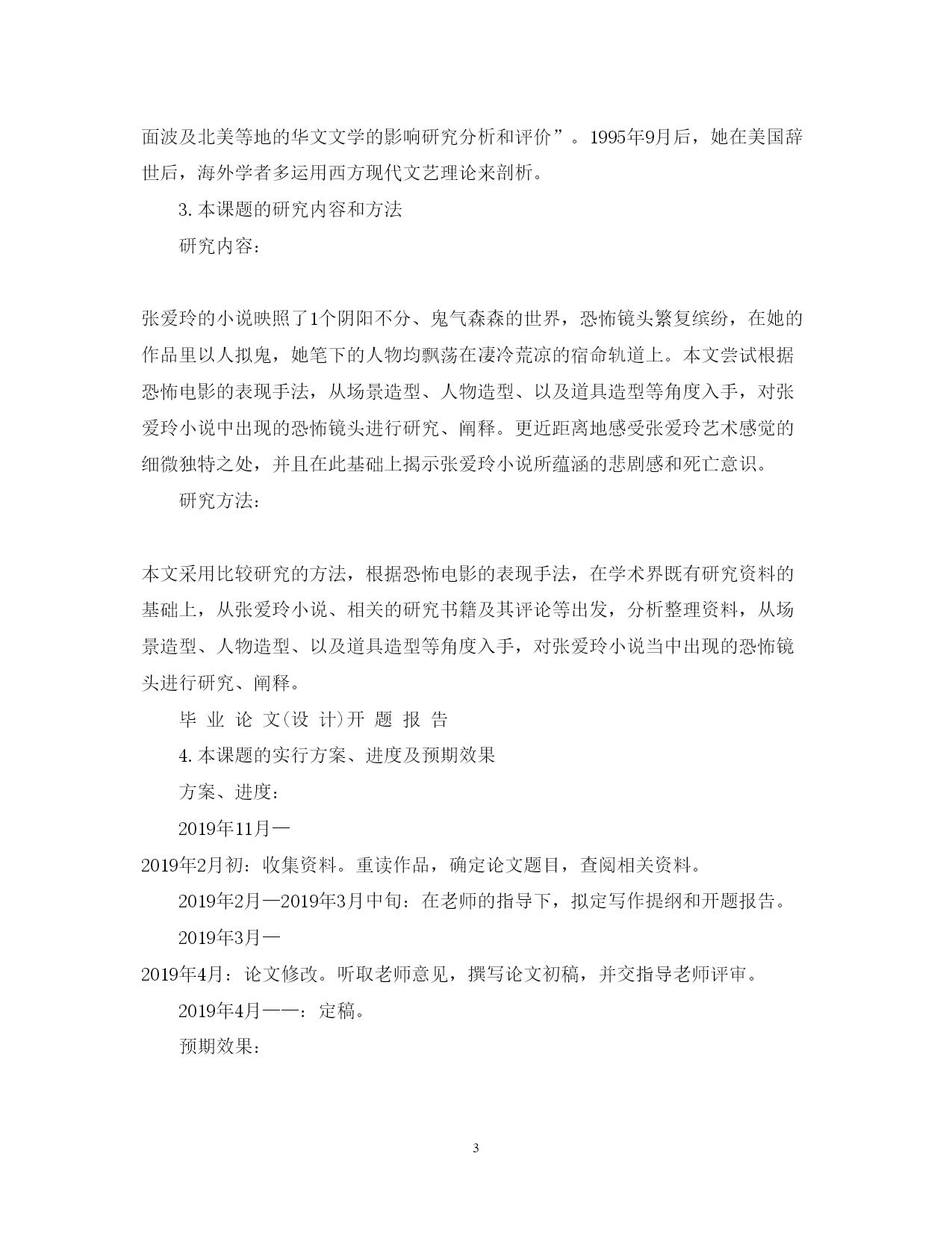 面波及北美等地的华文文学的影响研究分析和评价”。1995年9月后，她在美国辞世后，海外学者多运用西方现代文艺理论来剖析。

3. 本课题的研究内容和方法

研究内容：

张爱玲的小说映照了1个阴阳不分、鬼气森森的世界，恐怖镜头繁复缤纷，在她的作品里以人拟鬼，她笔下的人物均飘荡在凄冷荒凉的宿命轨道上。本文尝试根据恐怖电影的表现手法，从场景造型、人物造型、以及道具造型等角度入手，对张爱玲小说中出现的恐怖镜头进行研究、阐释。更近距离地感受张爱玲艺术感觉的细微独特之处，并且在此基础上揭示张爱玲小说所蕴涵的悲剧感和死亡意识。

研究方法：

本文采用比较研究的方法，根据恐怖电影的表现手法，在学术界既有研究资料的基础上，从张爱玲小说、相关的研究书籍及其评论等出发，分析整理资料，从场景造型、人物造型、以及道具造型等角度入手，对张爱玲小说当中出现的恐怖镜头进行研究、阐释。

毕 业 论 文(设 计)开 题 报 告

4. 本课题的实行方案、进度及预期效果

方案、进度：

2019年11月—

2019年2月初：收集资料。重读作品，确定论文题目，查阅相关资料。

2019年2月—2019年3月中旬：在老师的指导下，拟定写作提纲和开题报告。

2019年3月—

2019年4月：论文修改。听取老师意见，撰写论文初稿，并交指导老师评审。

2019年4月——：定稿。

预期效果：

3